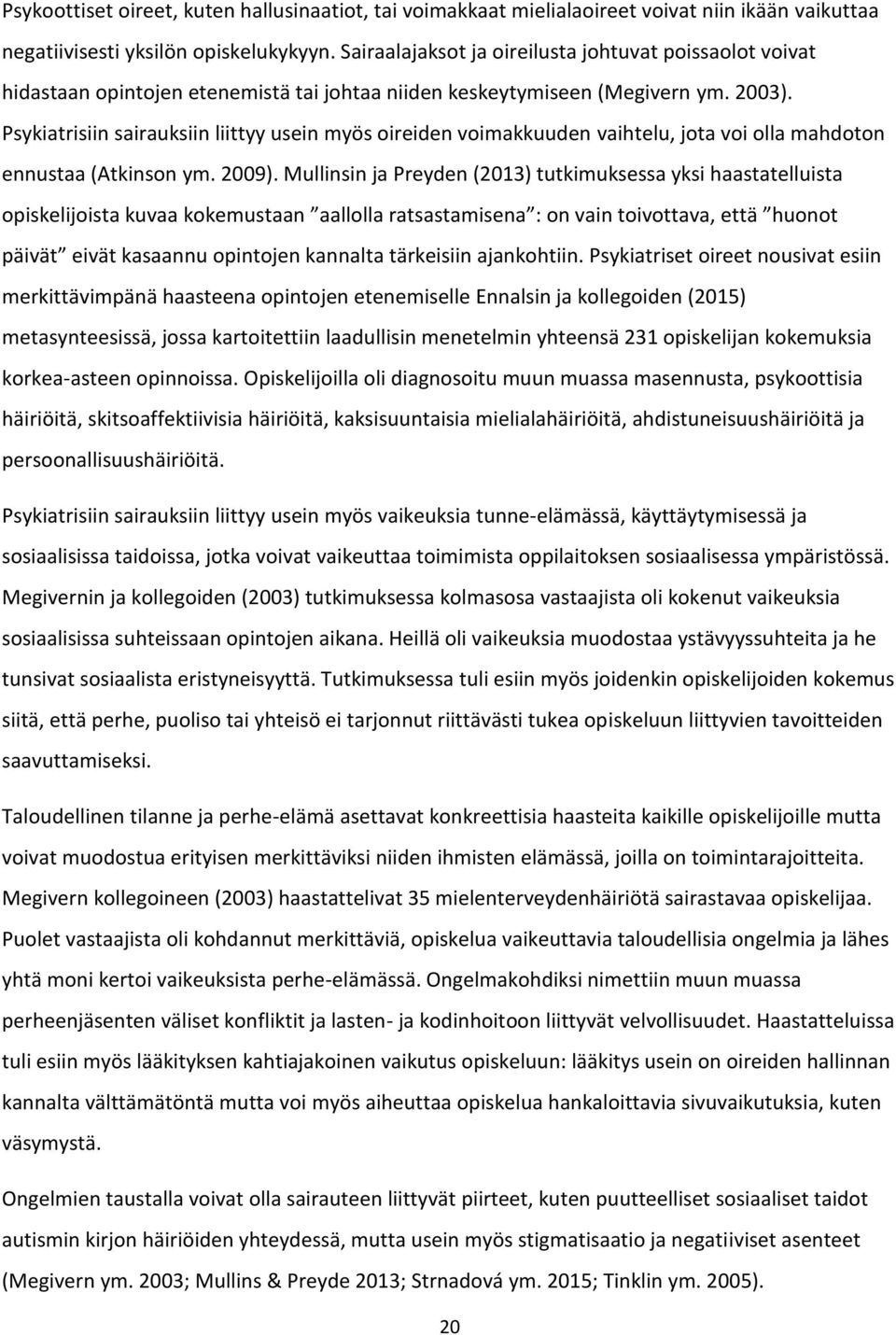 Psykoottiset oireet, kuten hallusinaatiot, tai voimakkaat mielialaoireet voivat niin ikään vaikuttaa negatiivisesti yksilön opiskelukykyyn. Sairaalajaksot ja oireilusta johtuvat poissaolot voivat hidastaan opintojen etenemistä tai johtaa niiden keskeytymiseen (Megivern ym. 2003). Psykiatrisiin sairauksiin liittyy usein myös oireiden voimakkuuden vaihtelu, jota voi olla mahdoton ennustaa (Atkinson ym. 2009). Mullinsin ja Preyden (2013) tutkimuksessa yksi haastatelluista opiskelijoista kuvaa kokemustaan ”aallolla ratsastamisena”: on vain toivottava, että ”huonot päivät” eivät kasaannu opintojen kannalta tärkeisiin ajankohtiin. Psykiatriset oireet nousivat esiin merkittävimpänä haasteena opintojen etenemiselle Ennalsin ja kollegoiden (2015) metasynteesissä, jossa kartoitettiin laadullisin menetelmin yhteensä 231 opiskelijan kokemuksia korkea-asteen opinnoissa. Opiskelijoilla oli diagnosoitu muun muassa masennusta, psykoottisia häiriöitä, skitsoaffektiivisia häiriöitä, kaksisuuntaisia mielialahäiriöitä, ahdistuneisuushäiriöitä ja persoonallisuushäiriöitä.

Psykiatrisiin sairauksiin liittyy usein myös vaikeuksia tunne-elämässä, käyttäytymisessä ja sosiaalisissa taidoissa, jotka voivat vaikeuttaa toimimista oppilaitoksen sosiaalisessa ympäristössä. Megivernin ja kollegoiden (2003) tutkimuksessa kolmasosa vastaajista oli kokenut vaikeuksia sosiaalisissa suhteissaan opintojen aikana. Heillä oli vaikeuksia muodostaa ystävyyssuhteita ja he tunsivat sosiaalista eristyneisyyttä. Tutkimuksessa tuli esiin myös joidenkin opiskelijoiden kokemus siitä, että perhe, puoliso tai yhteisö ei tarjonnut riittävästi tukea opiskeluun liittyvien tavoitteiden saavuttamiseksi.

Taloudellinen tilanne ja perhe-elämä asettavat konkreettisia haasteita kaikille opiskelijoille mutta voivat muodostua erityisen merkittäviksi niiden ihmisten elämässä, joilla on toimintarajoitteita. Megivern kollegoineen (2003) haastattelivat 35 mielenterveydenhäiriötä sairastavaa opiskelijaa. Puolet vastaajista oli kohdannut merkittäviä, opiskelua vaikeuttavia taloudellisia ongelmia ja lähes yhtä moni kertoi vaikeuksista perhe-elämässä. Ongelmakohdiksi nimettiin muun muassa perheenjäsenten väliset konfliktit ja lasten- ja kodinhoitoon liittyvät velvollisuudet. Haastatteluissa tuli esiin myös lääkityksen kahtiajakoinen vaikutus opiskeluun: lääkitys usein on oireiden hallinnan kannalta välttämätöntä mutta voi myös aiheuttaa opiskelua hankaloittavia sivuvaikutuksia, kuten väsymystä.

Ongelmien taustalla voivat olla sairauteen liittyvät piirteet, kuten puutteelliset sosiaaliset taidot autismin kirjon häiriöiden yhteydessä, mutta usein myös stigmatisaatio ja negatiiviset asenteet (Megivern ym. 2003; Mullins & Preyde 2013; Strnadová ym. 2015; Tinklin ym. 2005).

20